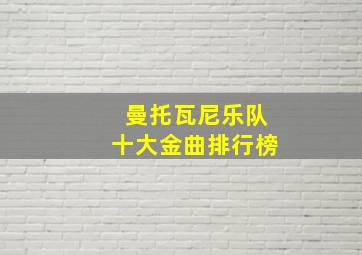 曼托瓦尼乐队
十大金曲排行榜